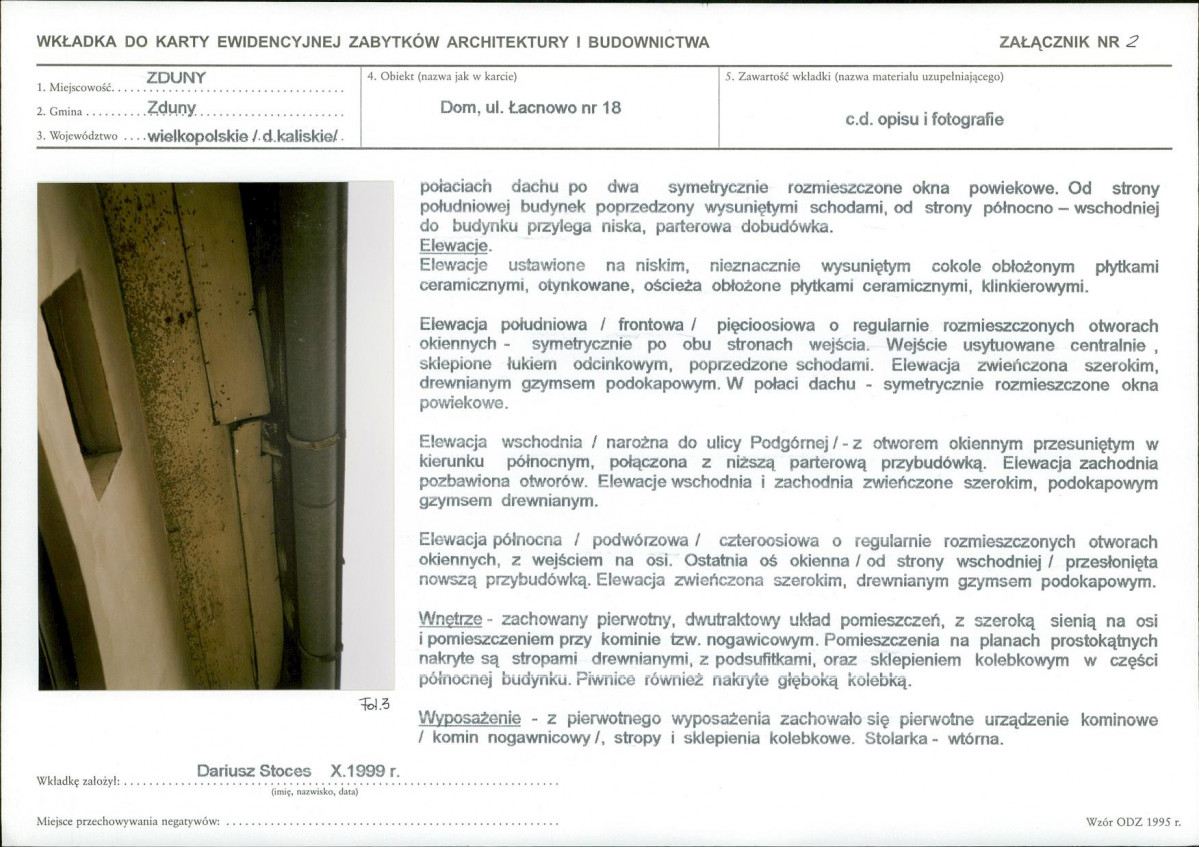 WKŁADKA DO KARTY EWIDENCYJNEJ ZABYTKÓW ARCHITEKTURY I BUDOWNICTWA

ZAŁĄCZNIK NR 2

1. Miejscowość ZDUNY
2. Gmina Zduny
3. Województwo wielkopolskie / d.kaliskie/

4. Obiekt (nazwa jak w karcie)
Dom, ul. Łacnowo nr 18

5. Zawartość wkładki (nazwa materiału uzupełniającego)
c.d. opisu i fotografie

Fot.3

połaciach dachu po dwa symetrycznie rozmieszczone okna powiekowe. Od strony południowej budynek poprzedzony wysuniętymi schodami, od strony północno – wschodniej do budynku przylega niska, parterowa dobudówka.

Elewacje.

Elewacje ustawione na niskim, nieznacznie wysuniętym cokole obłożonym płytkami ceramicznymi, otynkowane, ościeża obłożone płytkami ceramicznymi, klinkierowymi.

Elewacja południowa / frontowa / pięcioosiowa o regularnie rozmieszczonych otworach okiennych - symetrycznie po obu stronach wejścia. Wejście usytuowane centralnie , sklepione łukiem odcinkowym, poprzedzone schodami. Elewacja zwieńczona szerokim, drewnianym gzymsem podokapowym. W połaci dachu - symetrycznie rozmieszczone okna powiekowe.

Elewacja wschodnia / narożna do ulicy Podgórnej / - z otworem okiennym przesuniętym w kierunku północnym, połączona z niższą parterową przybudówką. Elewacja zachodnia pozbawiona otworów. Elewacje wschodnia i zachodnia zwieńczone szerokim, podokapowym gzymsem drewnianym.

Elewacja północna / podwórzowa / czteroosiowa o regularnie rozmieszczonych otworach okiennych, z wejściem na osi. Ostatnia oś okienna / od strony wschodniej / przesłonięta nowszą przybudówką. Elewacja zwieńczona szerokim, drewnianym gzymsem podokapowym.

Wnętrze - zachowany pierwotny, dwutraktowy układ pomieszczeń, z szeroką sienią na osi i pomieszczeniem przy kominie tzw. nogawicowym. Pomieszczenia na planach prostokątnych nakryte są stropami drewnianymi, z podsufitkami, oraz sklepieniem kolebkowym w części północnej budynku. Piwnice również nakryte głęboką kolebką.

Wyposażenie - z pierwotnego wyposażenia zachowało się pierwotne urządzenie kominowe / komin nogawnicowy /, stropy i sklepienia kolebkowe. Stolarka - wtórna.

Wkładkę założył: Dariusz Stoces X.1999 r.
(imię, nazwisko, data)

Miejsce przechowywania negatywów:

Wzór ODZ 1995 r.